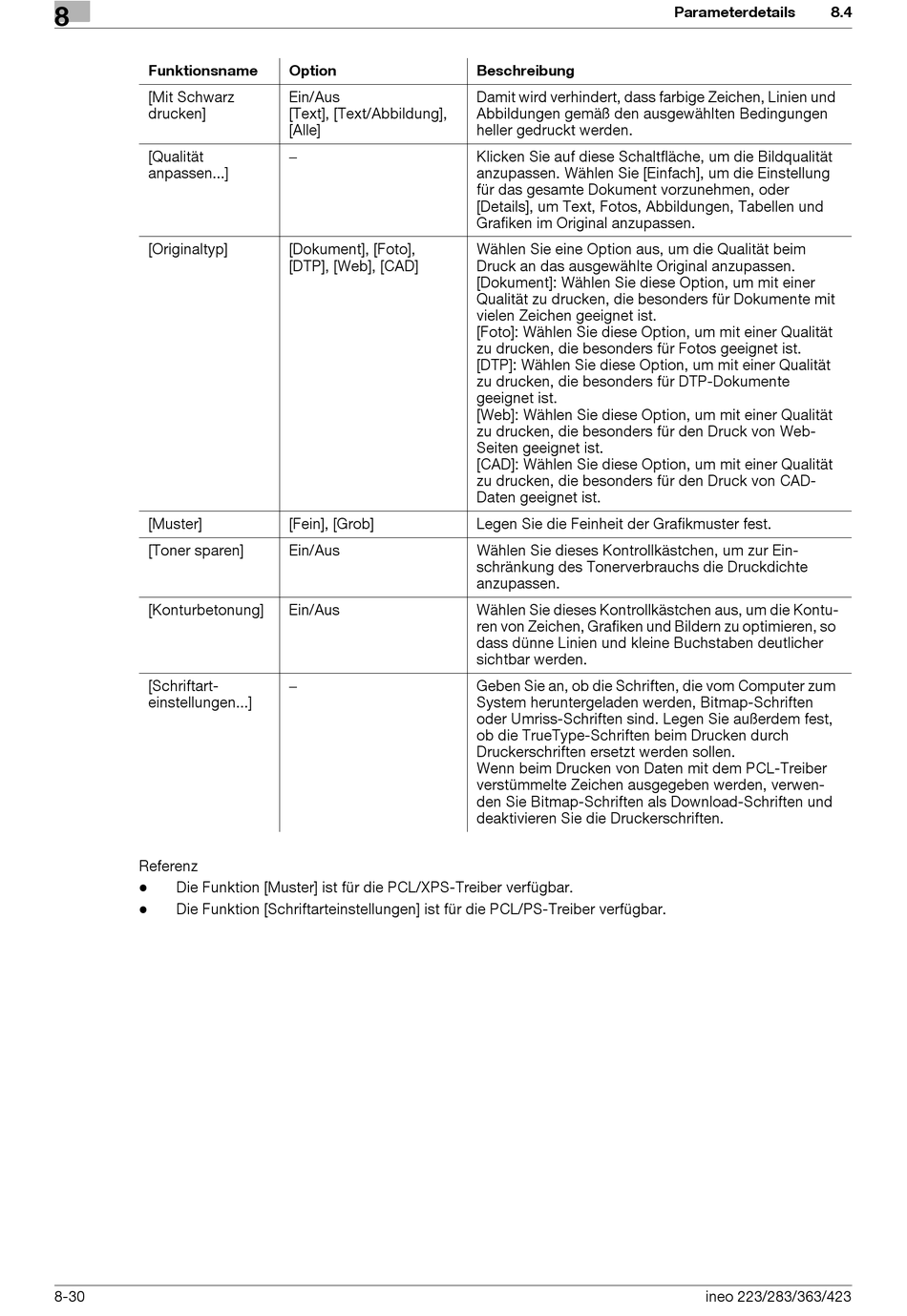 8

Parameterdetails 8.4

| Funktionsname | Option | Beschreibung |
|---|---|---|
| [Mit Schwarz drucken] | Ein/Aus [Text], [Text/Abbildung], [Alle] | Damit wird verhindert, dass farbige Zeichen, Linien und Abbildungen gemäß den ausgewählten Bedingungen heller gedruckt werden. |
| [Qualität anpassen...] | – | Klicken Sie auf diese Schaltfläche, um die Bildqualität anzupassen. Wählen Sie [Einfach], um die Einstellung für das gesamte Dokument vorzunehmen, oder [Details], um Text, Fotos, Abbildungen, Tabellen und Grafiken im Original anzupassen. |
| [Originaltyp] | [Dokument], [Foto], [DTP], [Web], [CAD] | Wählen Sie eine Option aus, um die Qualität beim Druck an das ausgewählte Original anzupassen. [Dokument]: Wählen Sie diese Option, um mit einer Qualität zu drucken, die besonders für Dokumente mit vielen Zeichen geeignet ist. [Foto]: Wählen Sie diese Option, um mit einer Qualität zu drucken, die besonders für Fotos geeignet ist. [DTP]: Wählen Sie diese Option, um mit einer Qualität zu drucken, die besonders für DTP-Dokumente geeignet ist. [Web]: Wählen Sie diese Option, um mit einer Qualität zu drucken, die besonders für den Druck von Web-Seiten geeignet ist. [CAD]: Wählen Sie diese Option, um mit einer Qualität zu drucken, die besonders für den Druck von CAD-Daten geeignet ist. |
| [Muster] | [Fein], [Grob] | Legen Sie die Feinheit der Grafikmuster fest. |
| [Toner sparen] | Ein/Aus | Wählen Sie dieses Kontrollkästchen, um zur Einschränkung des Tonerverbrauchs die Druckdichte anzupassen. |
| [Konturbetonung] | Ein/Aus | Wählen Sie dieses Kontrollkästchen aus, um die Konturen von Zeichen, Grafiken und Bildern zu optimieren, so dass dünne Linien und kleine Buchstaben deutlicher sichtbar werden. |
| [Schriftarteinstellungen...] | – | Geben Sie an, ob die Schriften, die vom Computer zum System heruntergeladen werden, Bitmap-Schriften oder Umriss-Schriften sind. Legen Sie außerdem fest, ob die TrueType-Schriften beim Drucken durch Druckerschriften ersetzt werden sollen. Wenn beim Drucken von Daten mit dem PCL-Treiber verstümmelte Zeichen ausgegeben werden, verwenden Sie Bitmap-Schriften als Download-Schriften und deaktivieren Sie die Druckerschriften. |

Referenz
● Die Funktion [Muster] ist für die PCL/XPS-Treiber verfügbar.
● Die Funktion [Schriftarteinstellungen] ist für die PCL/PS-Treiber verfügbar.

8-30 ineo 223/283/363/423